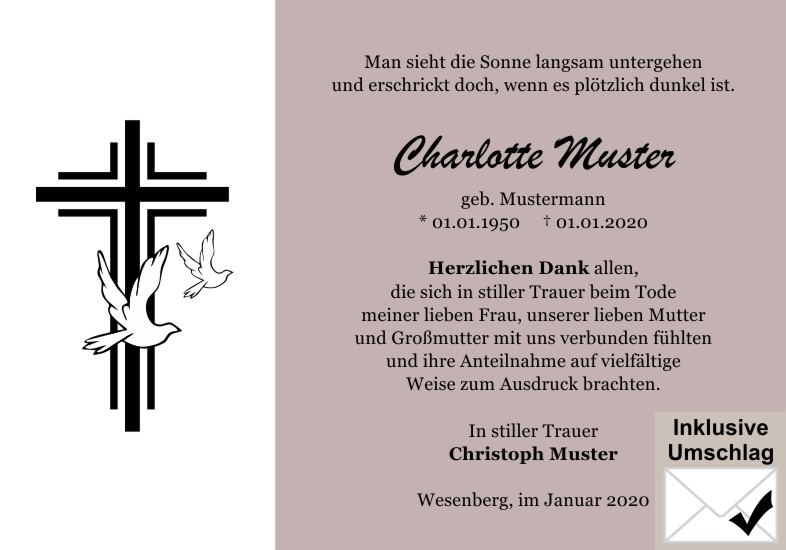 Man sieht die Sonne langsam untergehen
und erschrickt doch, wenn es plötzlich dunkel ist.

Charlotte Muster

geb. Mustermann
* 01.01.1950 † 01.01.2020

Herzlichen Dank allen, die sich in stiller Trauer beim Tode meiner lieben Frau, unserer lieben Mutter und Großmutter mit uns verbunden fühlten und ihre Anteilnahme auf vielfältige Weise zum Ausdruck brachten.

In stiller Trauer
Christoph Muster

Wesenberg, im Januar 2020

Inklusive
Umschlag